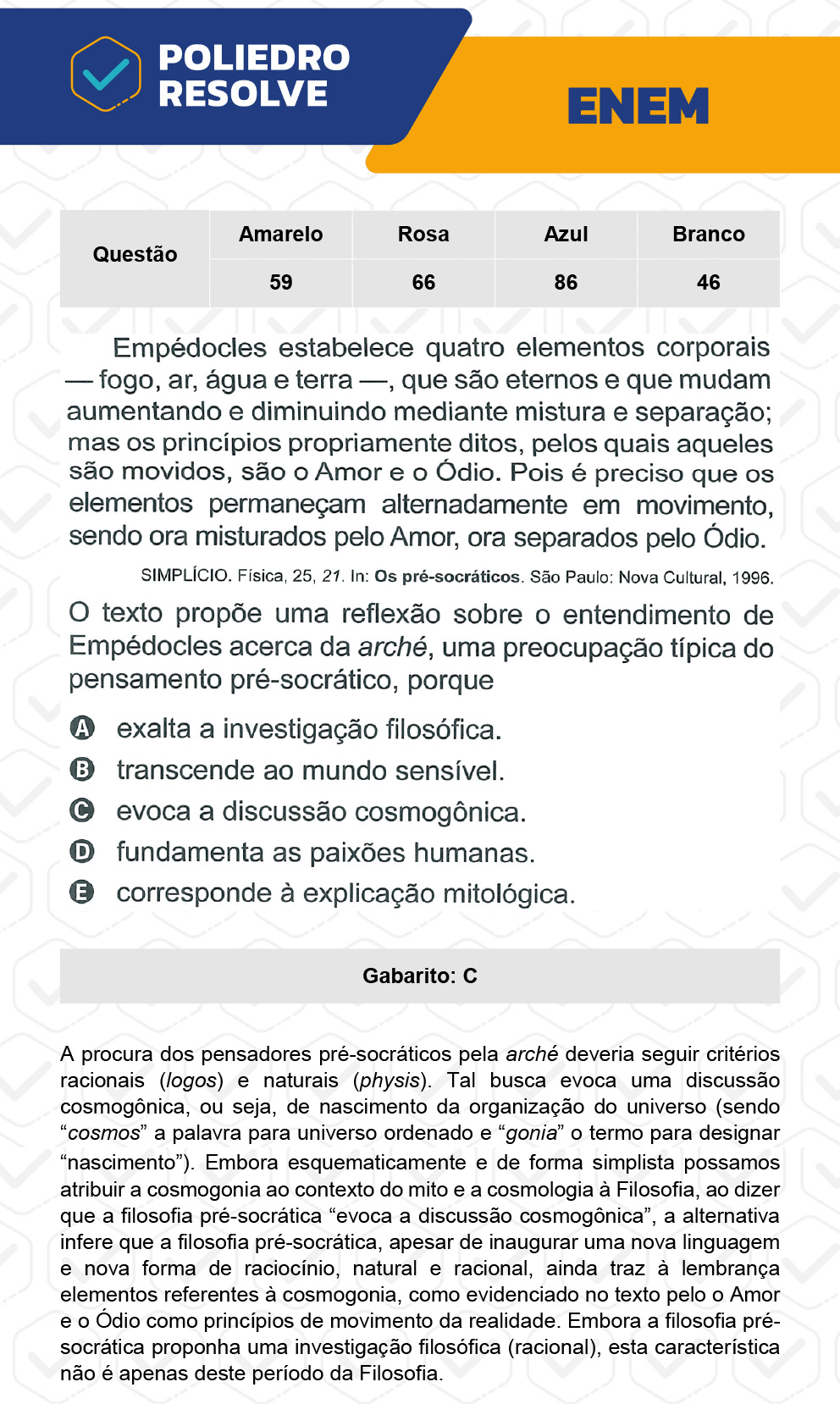 POLIEDRO RESOLVE

ENEM

| Questão | Amarelo | Rosa | Azul | Branco |
|---|---|---|---|---|
| | 59 | 66 | 86 | 46 |

Empédocles estabelece quatro elementos corporais — fogo, ar, água e terra —, que são eternos e que mudam aumentando e diminuindo mediante mistura e separação; mas os princípios propriamente ditos, pelos quais aqueles são movidos, são o Amor e o Ódio. Pois é preciso que os elementos permaneçam alternadamente em movimento, sendo ora misturados pelo Amor, ora separados pelo Ódio.

SIMPLÍCIO. Física, 25, 21. In: Os pré-socráticos. São Paulo: Nova Cultural, 1996.

O texto propõe uma reflexão sobre o entendimento de Empédocles acerca da arché, uma preocupação típica do pensamento pré-socrático, porque

A exalta a investigação filosófica.
B transcende ao mundo sensível.
C evoca a discussão cosmogônica.
D fundamenta as paixões humanas.
E corresponde à explicação mitológica.

Gabarito: C

A procura dos pensadores pré-socráticos pela arché deveria seguir critérios racionais (logos) e naturais (physis). Tal busca evoca uma discussão cosmogônica, ou seja, de nascimento da organização do universo (sendo “cosmos” a palavra para universo ordenado e “gonia” o termo para designar “nascimento”). Embora esquematicamente e de forma simplista possamos atribuir a cosmogonia ao contexto do mito e a cosmologia à Filosofia, ao dizer que a filosofia pré-socrática “evoca a discussão cosmogônica”, a alternativa infere que a filosofia pré-socrática, apesar de inaugurar uma nova linguagem e nova forma de raciocínio, natural e racional, ainda traz à lembrança elementos referentes à cosmogonia, como evidenciado no texto pelo o Amor e o Ódio como princípios de movimento da realidade. Embora a filosofia pré-socrática proponha uma investigação filosófica (racional), esta característica não é apenas deste período da Filosofia.